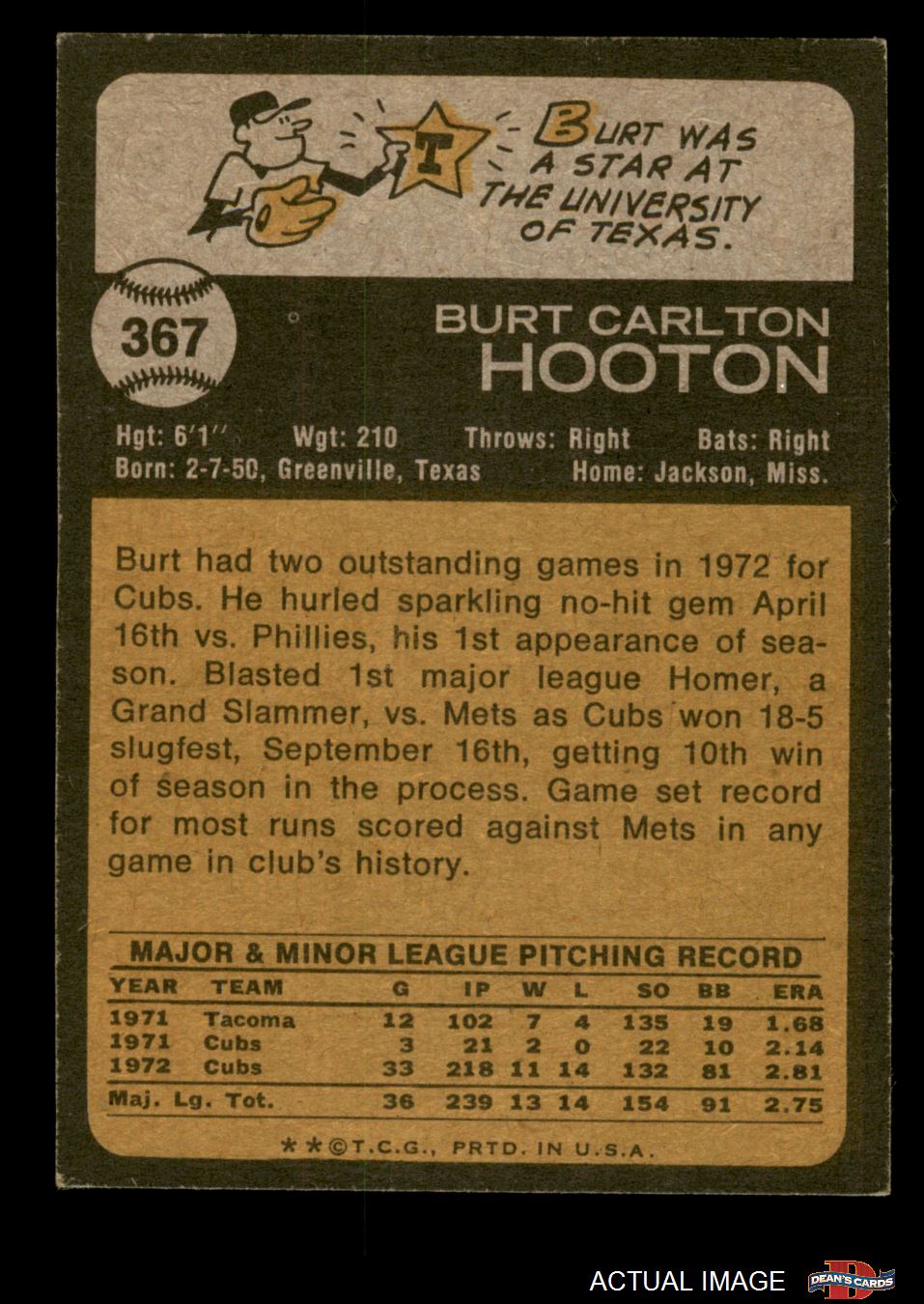 T

BURT WAS A STAR AT THE UNIVERSITY OF TEXAS.

367

BURT CARLTON
HOOTON

Hgt: 6'1" Wgt: 210 Throws: Right Bats: Right
Born: 2-7-50, Greenville, Texas Home: Jackson, Miss.

Burt had two outstanding games in 1972 for Cubs. He hurled sparkling no-hit gem April 16th vs. Phillies, his 1st appearance of season. Blasted 1st major league Homer, a Grand Slammer, vs. Mets as Cubs won 18-5 slugfest, September 16th, getting 10th win of season in the process. Game set record for most runs scored against Mets in any game in club's history.

MAJOR & MINOR LEAGUE PITCHING RECORD

| YEAR | TEAM | G | IP | W | L | SO | BB | ERA |
|---|---|---|---|---|---|---|---|---|
| 1971 | Tacoma | 12 | 102 | 7 | 4 | 135 | 19 | 1.68 |
| 1971 | Cubs | 3 | 21 | 2 | 0 | 22 | 10 | 2.14 |
| 1972 | Cubs | 33 | 218 | 11 | 14 | 132 | 81 | 2.81 |
| Maj. Lg. Tot. | | 36 | 239 | 13 | 14 | 154 | 91 | 2.75 |

**©T.C.G., PRTD. IN U.S.A.

ACTUAL IMAGE DEAN'S CARDS